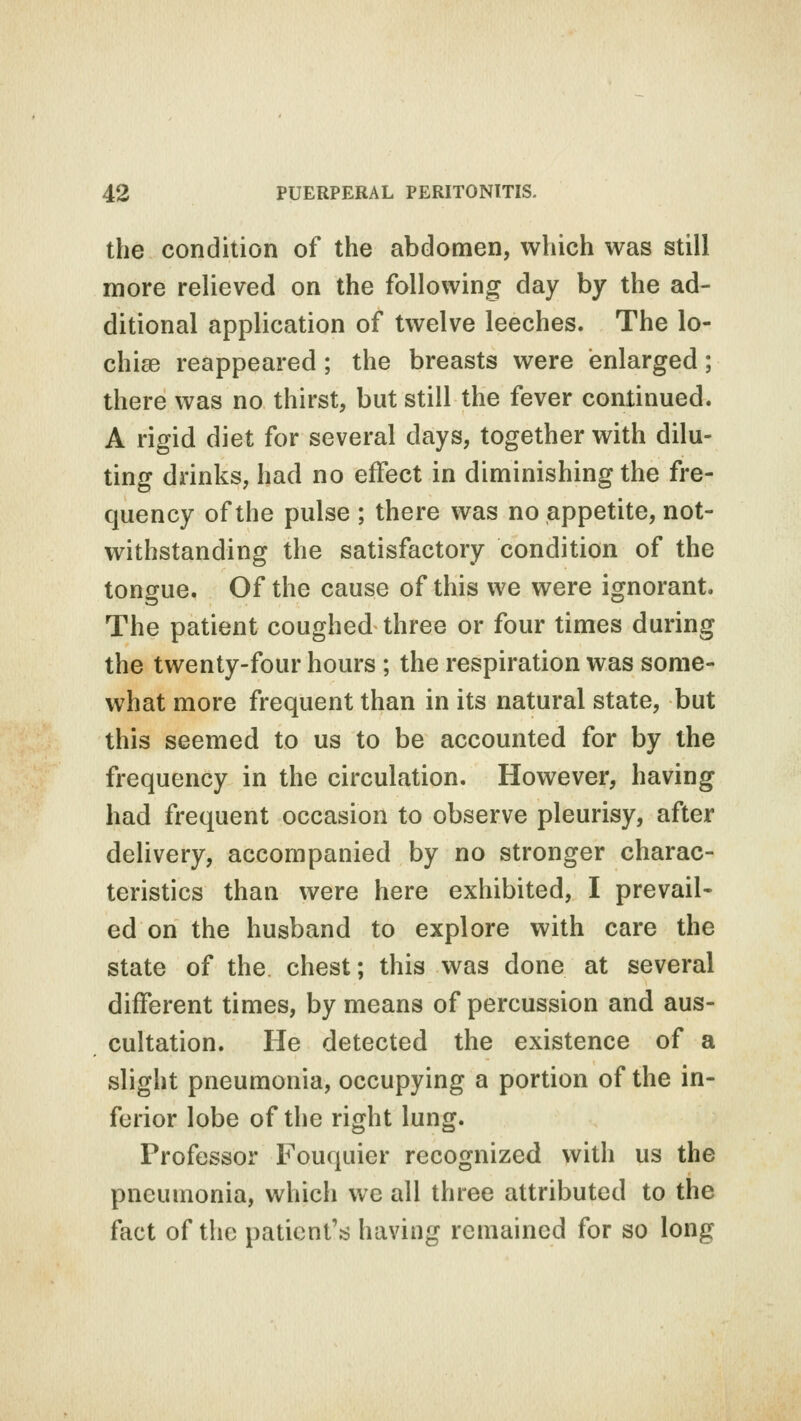 42 PUERPERAL PERITONITIS.

the condition of the abdomen, which was still more relieved on the following day by the additional application of twelve leeches. The lochiæ reappeared; the breasts were enlarged; there was no thirst, but still the fever continued. A rigid diet for several days, together with diluting drinks, had no effect in diminishing the frequency of the pulse; there was no appetite, notwithstanding the satisfactory condition of the tongue. Of the cause of this we were ignorant. The patient coughed three or four times during the twenty-four hours; the respiration was somewhat more frequent than in its natural state, but this seemed to us to be accounted for by the frequency in the circulation. However, having had frequent occasion to observe pleurisy, after delivery, accompanied by no stronger characteristics than were here exhibited, I prevailed on the husband to explore with care the state of the chest; this was done at several different times, by means of percussion and auscultation. He detected the existence of a slight pneumonia, occupying a portion of the inferior lobe of the right lung.

Professor Fouquier recognized with us the pneumonia, which we all three attributed to the fact of the patient's having remained for so long